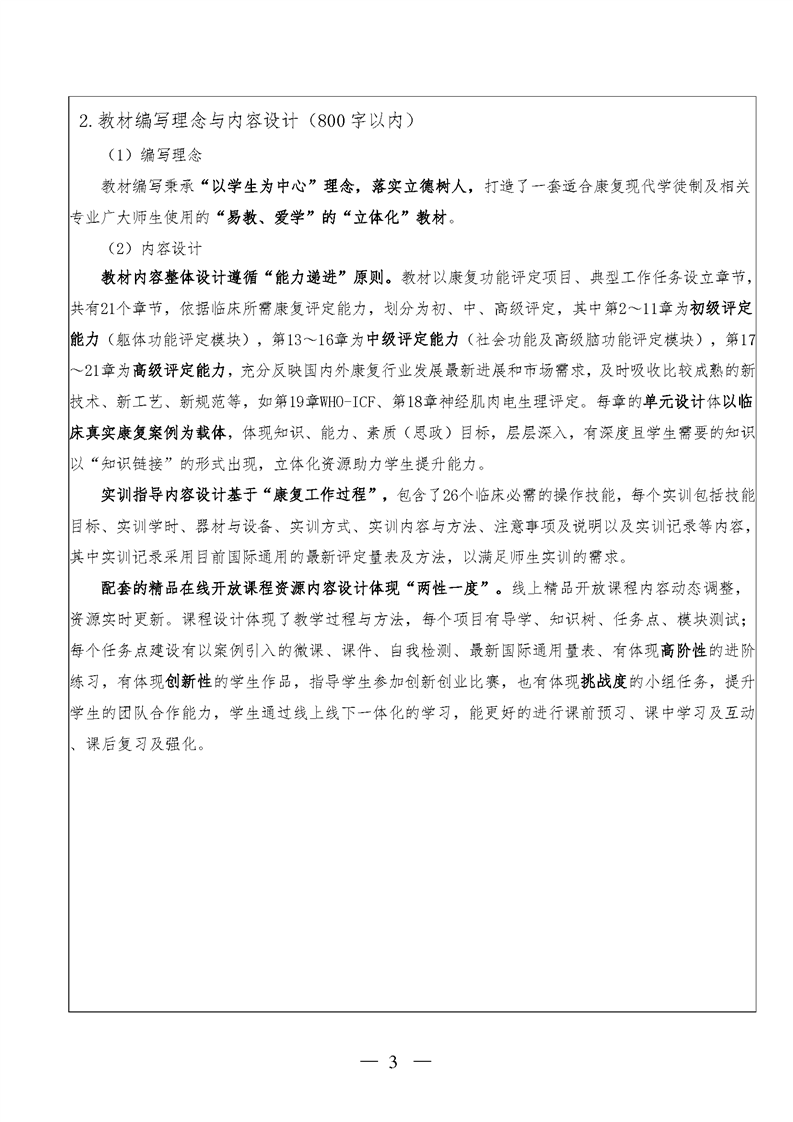 2.教材编写理念与内容设计（800字以内）

（1）编写理念

教材编写秉承“以学生为中心”理念，落实立德树人，打造了一套适合康复现代学徒制及相关专业广大师生使用的“易教、爱学”的“立体化”教材。

（2）内容设计

教材内容整体设计遵循“能力递进”原则。教材以康复功能评定项目、典型工作任务设立章节，共有21个章节，依据临床所需康复评定能力，划分为初、中、高级评定，其中第2～11章为初级评定能力（躯体功能评定模块），第13～16章为中级评定能力（社会功能及高级脑功能评定模块），第17～21章为高级评定能力，充分反映国内外康复行业发展最新进展和市场需求，及时吸收比较成熟的新技术、新工艺、新规范等，如第19章WHO-ICF、第18章神经肌肉电生理评定。每章的单元设计体以临床真实康复案例为载体，体现知识、能力、素质（思政）目标，层层深入，有深度且学生需要的知识以“知识链接”的形式出现，立体化资源助力学生提升能力。

实训指导内容设计基于“康复工作过程”，包含了26个临床必需的操作技能，每个实训包括技能目标、实训学时、器材与设备、实训方式、实训内容与方法、注意事项及说明以及实训记录等内容，其中实训记录采用目前国际通用的最新评定量表及方法，以满足师生实训的需求。

配套的精品在线开放课程资源内容设计体现“两性一度”。线上精品开放课程内容动态调整，资源实时更新。课程设计体现了教学过程与方法，每个项目有导学、知识树、任务点、模块测试；每个任务点建设有以案例引入的微课、课件、自我检测、最新国际通用量表、有体现高阶性的进阶练习，有体现创新性的学生作品，指导学生参加创新创业比赛，也有体现挑战度的小组任务，提升学生的团队合作能力，学生通过线上线下一体化的学习，能更好的进行课前预习、课中学习及互动、课后复习及强化。

— 3 —